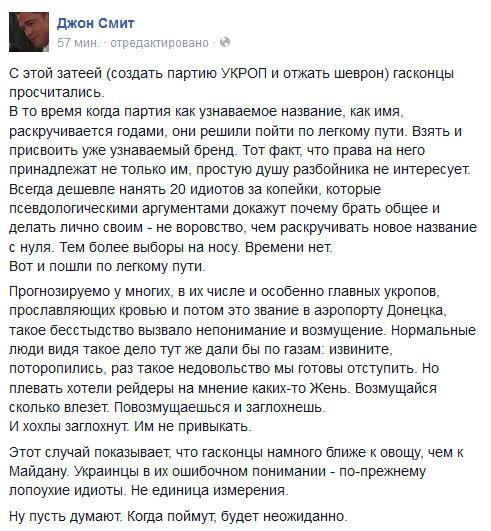 Джон Смит
57 мин. · отредактировано ·

С этой затеей (создать партию УКРОП и отжать шеврон) гасконцы просчитались.
В то время когда партия как узнаваемое название, как имя, раскручивается годами, они решили пойти по легкому пути. Взять и присвоить уже узнаваемый бренд. Тот факт, что права на него принадлежат не только им, простую душу разбойника не интересует. Всегда дешевле нанять 20 идиотов за копейки, которые псевдологическими аргументами докажут почему брать общее и делать лично своим - не воровство, чем раскручивать новое название с нуля. Тем более выборы на носу. Времени нет.
Вот и пошли по легкому пути.

Прогнозируемо у многих, в их числе и особенно главных укропов, прославляющих кровью и потом это звание в аэропорту Донецка, такое бесстыдство вызвало непонимание и возмущение. Нормальные люди видя такое дело тут же дали бы по газам: извините, поторопились, раз такое недовольство мы готовы отступить. Но плевать хотели рейдеры на мнение каких-то Жень. Возмущайся сколько влезет. Повозмущаешься и заглохнешь.
И хохлы заглохнут. Им не привыкать.

Этот случай показывает, что гасконцы намного ближе к овощу, чем к Майдану. Украинцы в их ошибочном понимании - по-прежнему лопоухие идиоты. Не единица измерения.

Ну пусть думают. Когда поймут, будет неожиданно.